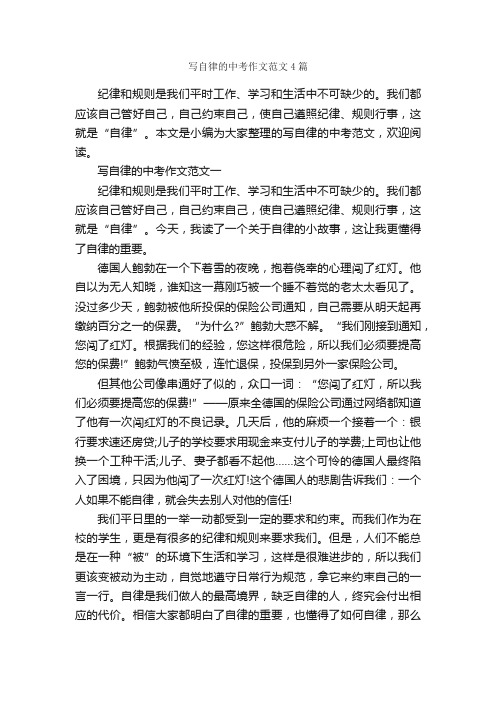 写自律的中考作文范文4篇

纪律和规则是我们平时工作、学习和生活中不可缺少的。我们都应该自己管好自己，自己约束自己，使自己遵照纪律、规则行事，这就是“自律”。本文是小编为大家整理的写自律的中考范文，欢迎阅读。

写自律的中考作文范文一

纪律和规则是我们平时工作、学习和生活中不可缺少的。我们都应该自己管好自己，自己约束自己，使自己遵照纪律、规则行事，这就是“自律”。今天，我读了一个关于自律的小故事，这让我更懂得了自律的重要。

德国人鲍勃在一个下着雪的夜晚，抱着侥幸的心理闯了红灯。他自以为无人知晓，谁知这一幕刚巧被一个睡不着觉的老太太看见了。没过多少天，鲍勃被他所投保的保险公司通知，自己需要从明天起再缴纳百分之一的保费。“为什么?”鲍勃大惑不解。“我们刚接到通知，您闯了红灯。根据我们的经验，您这样很危险，所以我们必须要提高您的保费!”鲍勃气愤至极，连忙退保，投保到另外一家保险公司。

但其他公司像串通好了似的，众口一词：“您闯了红灯，所以我们必须要提高您的保费!”——原来全德国的保险公司通过网络都知道了他有一次闯红灯的不良记录。几天后，他的麻烦一个接着一个：银行要求速还房贷;儿子的学校要求用现金来支付儿子的学费;上司也让他换一个工种干活;儿子、妻子都看不起他……这个可怜的德国人最终陷入了困境，只因为他闯了一次红灯!这个德国人的悲剧告诉我们：一个人如果不能自律，就会失去别人对他的信任!

我们平日里的一举一动都受到一定的要求和约束。而我们作为在校的学生，更是有很多的纪律和规则来要求我们。但是，人们不能总是在一种“被”的环境下生活和学习，这样是很难进步的，所以我们更该变被动为主动，自觉地遵守日常行为规范，拿它来约束自己的一言一行。自律是我们做人的最高境界，缺乏自律的人，终究会付出相应的代价。相信大家都明白了自律的重要，也懂得了如何自律，那么